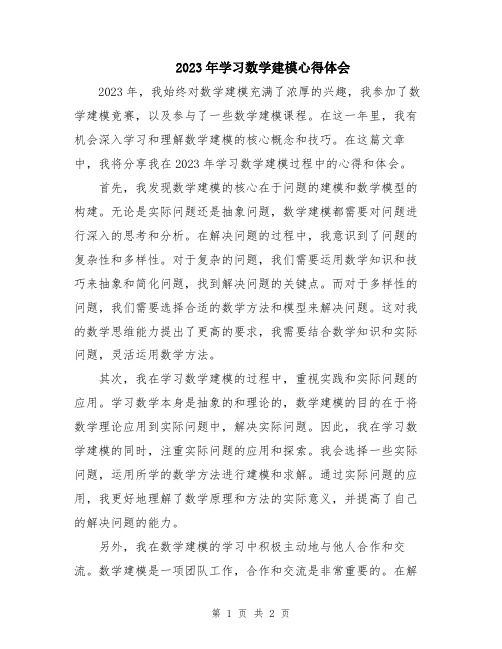 2023年学习数学建模心得体会

2023年，我始终对数学建模充满了浓厚的兴趣，我参加了数学建模竞赛，以及参与了一些数学建模课程。在这一年里，我有机会深入学习和理解数学建模的核心概念和技巧。在这篇文章中，我将分享我在2023年学习数学建模过程中的心得和体会。

首先，我发现数学建模的核心在于问题的建模和数学模型的构建。无论是实际问题还是抽象问题，数学建模都需要对问题进行深入的思考和分析。在解决问题的过程中，我意识到了问题的复杂性和多样性。对于复杂的问题，我们需要运用数学知识和技巧来抽象和简化问题，找到解决问题的关键点。而对于多样性的问题，我们需要选择合适的数学方法和模型来解决问题。这对我的数学思维能力提出了更高的要求，我需要结合数学知识和实际问题，灵活运用数学方法。

其次，我在学习数学建模的过程中，重视实践和实际问题的应用。学习数学本身是抽象的和理论的，数学建模的目的在于将数学理论应用到实际问题中，解决实际问题。因此，我在学习数学建模的同时，注重实际问题的应用和探索。我会选择一些实际问题，运用所学的数学方法进行建模和求解。通过实际问题的应用，我更好地理解了数学原理和方法的实际意义，并提高了自己的解决问题的能力。

另外，我在数学建模的学习中积极主动地与他人合作和交流。数学建模是一项团队工作，合作和交流是非常重要的。在解

第 1 页 共 2 页